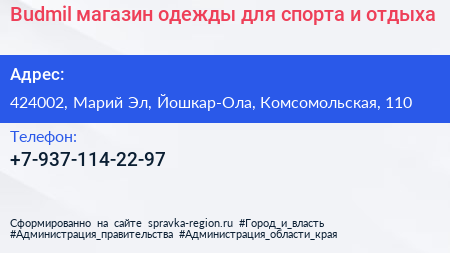 Budmil магазин одежды для спорта и отдыха

Адрес:

424002, Марий Эл, Йошкар-Ола, Комсомольская, 110

Телефон:

+7-937-114-22-97

Сформированно на сайте spravka-region.ru #Город_и_власть #Администрация_правительства #Администрация_области_края